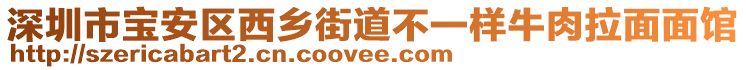 深圳市宝安区西乡街道不一样牛肉拉面面馆
http://szericabart2.cn.coovee.com